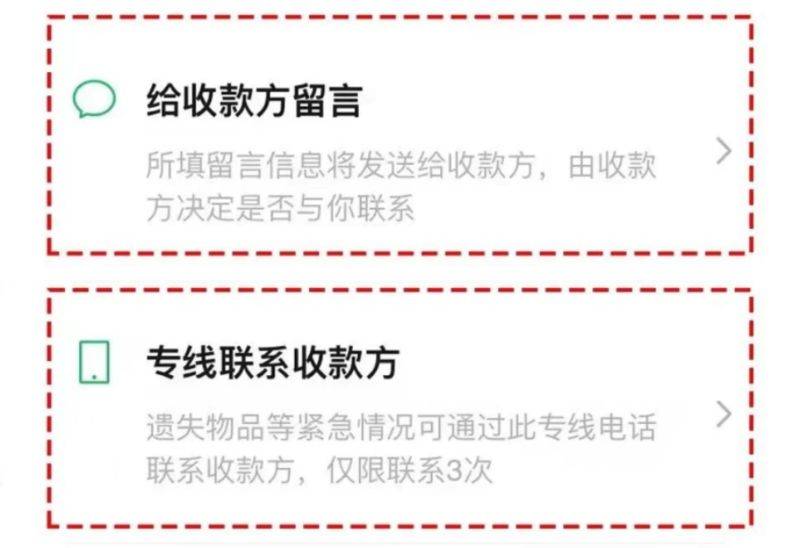 给收款方留言

所填留言信息将发送给收款方，由收款方决定是否与你联系

专线联系收款方

遗失物品等紧急情况可通过此专线电话联系收款方，仅限联系3次